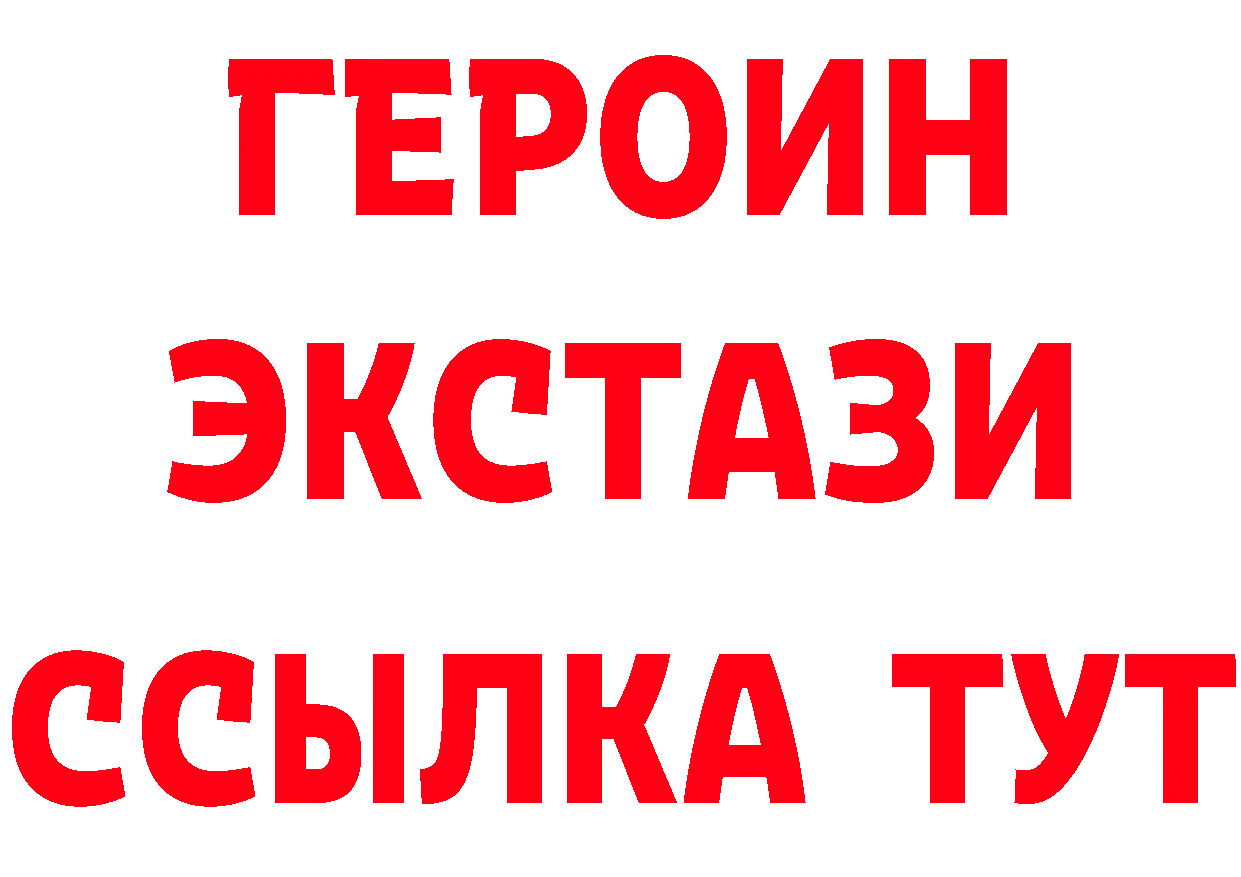 ГЕРОИН ЭКСТАЗИ ССЫЛКА ТУТ